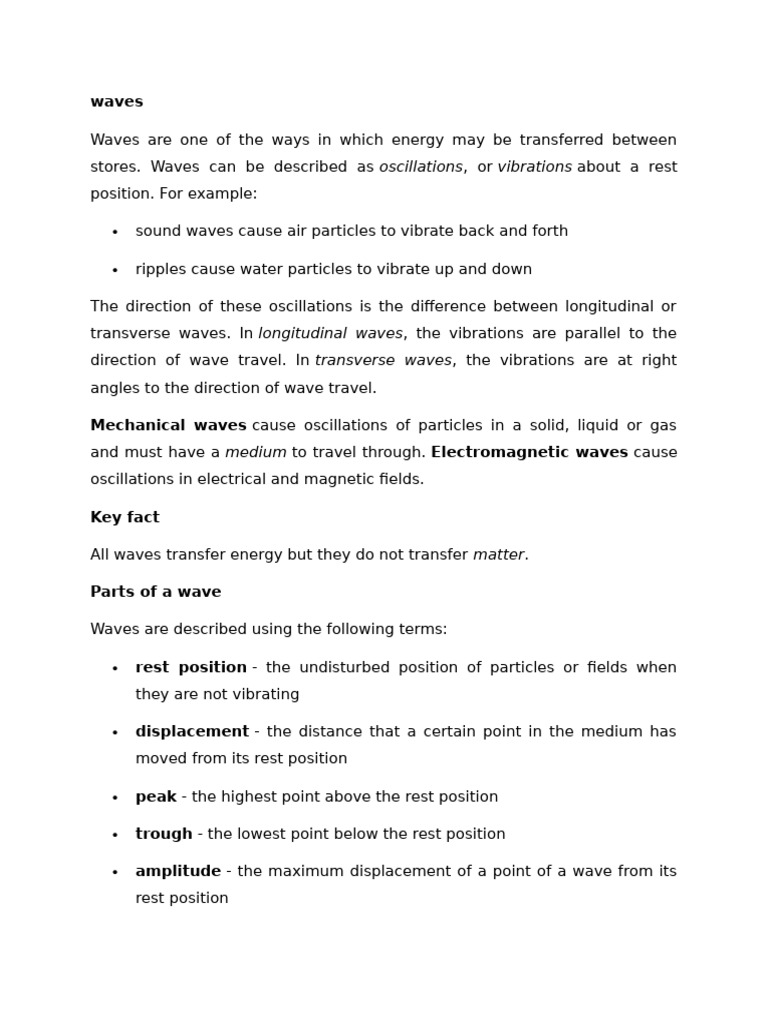 waves

Waves are one of the ways in which energy may be transferred between stores. Waves can be described as oscillations, or vibrations about a rest position. For example:

• sound waves cause air particles to vibrate back and forth

• ripples cause water particles to vibrate up and down

The direction of these oscillations is the difference between longitudinal or transverse waves. In longitudinal waves, the vibrations are parallel to the direction of wave travel. In transverse waves, the vibrations are at right angles to the direction of wave travel.

Mechanical waves cause oscillations of particles in a solid, liquid or gas and must have a medium to travel through. Electromagnetic waves cause oscillations in electrical and magnetic fields.

Key fact

All waves transfer energy but they do not transfer matter.

Parts of a wave

Waves are described using the following terms:

• rest position - the undisturbed position of particles or fields when they are not vibrating

• displacement - the distance that a certain point in the medium has moved from its rest position

• peak - the highest point above the rest position

• trough - the lowest point below the rest position

• amplitude - the maximum displacement of a point of a wave from its rest position